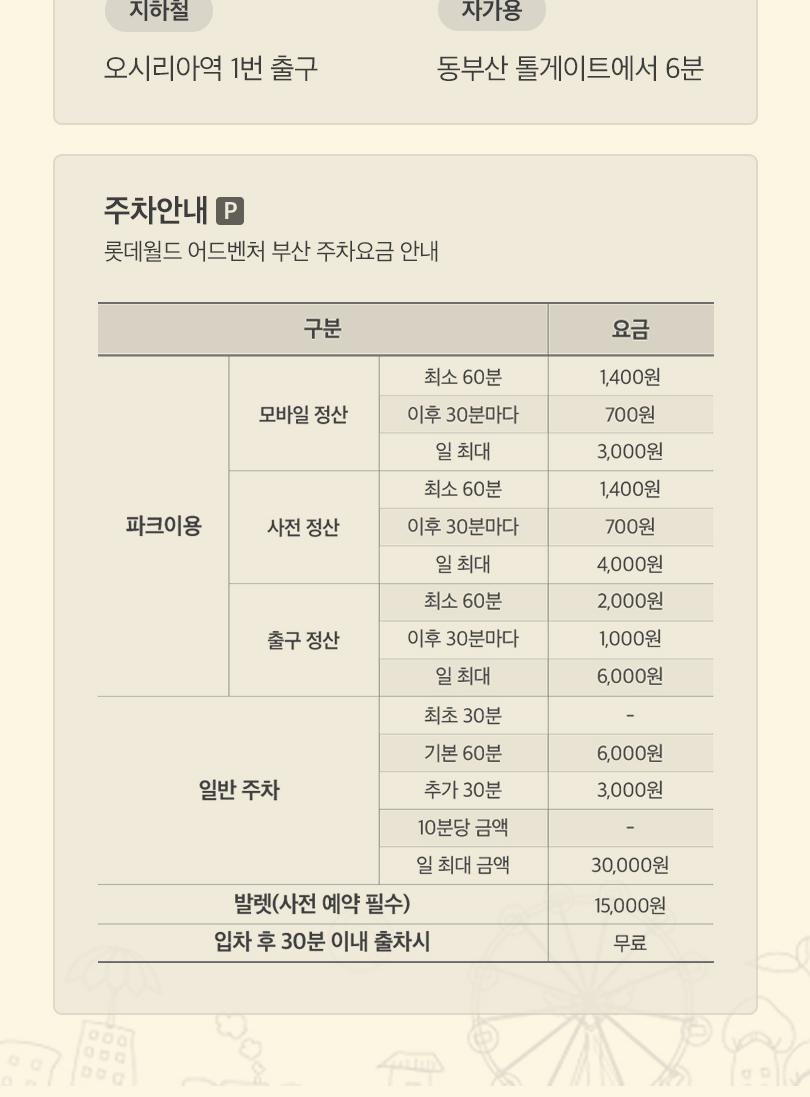 지하철

오시리아역 1번 출구

자가용

동부산 톨게이트에서 6분

주차안내 P

롯데월드 어드벤처 부산 주차요금 안내

| 구분 | | | 요금 |
|---|---|---|---|
| 파크이용 | 모바일 정산 | 최소 60분 | 1,400원 |
| | | 이후 30분마다 | 700원 |
| | | 일 최대 | 3,000원 |
| | 사전 정산 | 최소 60분 | 1,400원 |
| | | 이후 30분마다 | 700원 |
| | | 일 최대 | 4,000원 |
| | 출구 정산 | 최소 60분 | 2,000원 |
| | | 이후 30분마다 | 1,000원 |
| | | 일 최대 | 6,000원 |
| 일반 주차 | | 최초 30분 | - |
| | | 기본 60분 | 6,000원 |
| | | 추가 30분 | 3,000원 |
| | | 10분당 금액 | - |
| | | 일 최대 금액 | 30,000원 |
| 발렛(사전 예약 필수) | | | 15,000원 |
| 입차 후 30분 이내 출차시 | | | 무료 |